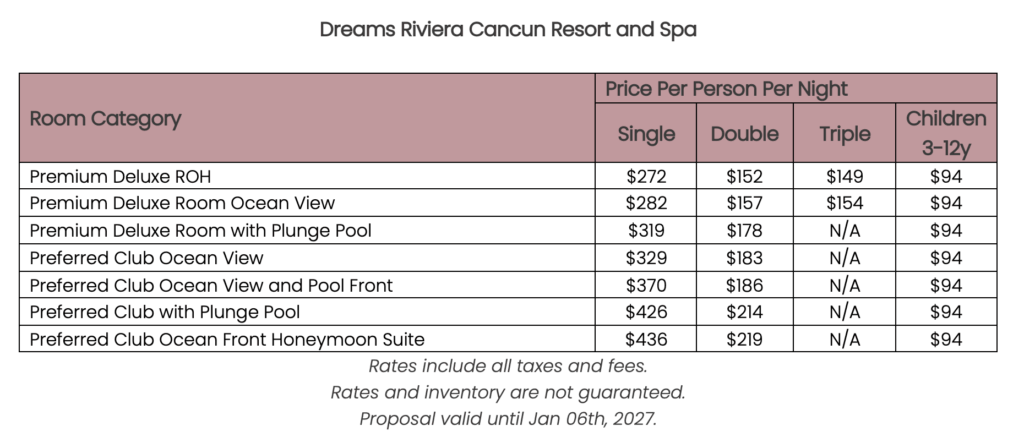 Dreams Riviera Cancun Resort and Spa

| Room Category | Price Per Person Per Night | | | |
|---|---|---|---|---|
| | Single | Double | Triple | Children 3-12y |
| Premium Deluxe ROH | $272 | $152 | $149 | $94 |
| Premium Deluxe Room Ocean View | $282 | $157 | $154 | $94 |
| Premium Deluxe Room with Plunge Pool | $319 | $178 | N/A | $94 |
| Preferred Club Ocean View | $329 | $183 | N/A | $94 |
| Preferred Club Ocean View and Pool Front | $370 | $186 | N/A | $94 |
| Preferred Club with Plunge Pool | $426 | $214 | N/A | $94 |
| Preferred Club Ocean Front Honeymoon Suite | $436 | $219 | N/A | $94 |

Rates include all taxes and fees.
Rates and inventory are not guaranteed.
Proposal valid until Jan 06th, 2027.